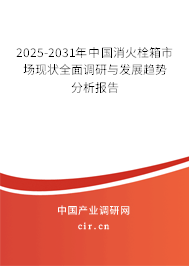 2025-2031年中国消火栓箱市场现状全面调研与发展趋势分析报告

中国产业调研网

cir.cn